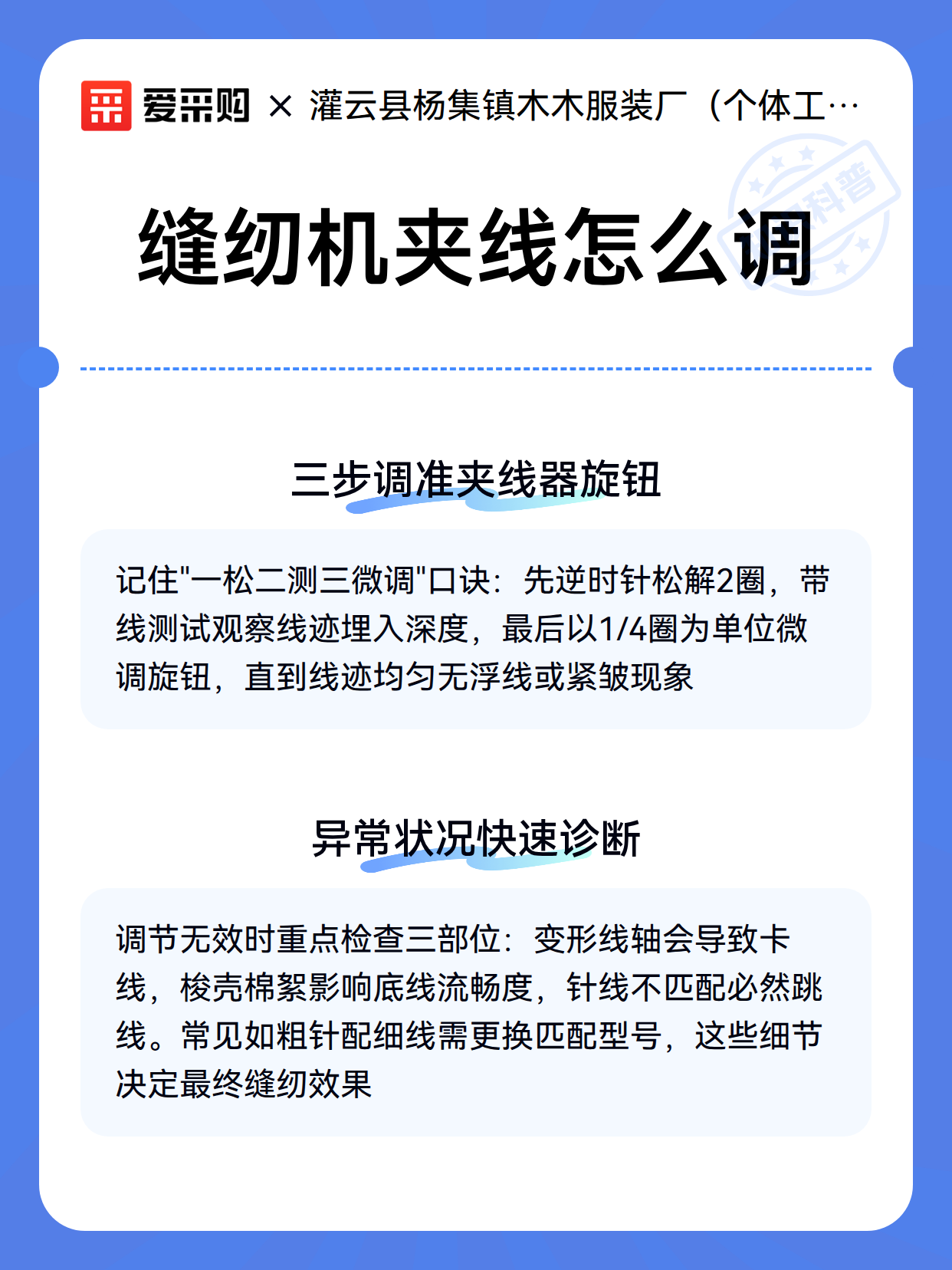 爱采购 × 灌云县杨集镇木木服装厂（个体工…

科普

缝纫机夹线怎么调

三步调准夹线器旋钮

记住"一松二测三微调"口诀：先逆时针松解2圈，带线测试观察线迹埋入深度，最后以1/4圈为单位微调旋钮，直到线迹均匀无浮线或紧皱现象

异常状况快速诊断

调节无效时重点检查三部位：变形线轴会导致卡线，梭壳棉絮影响底线流畅度，针线不匹配必然跳线。常见如粗针配细线需更换匹配型号，这些细节决定最终缝纫效果